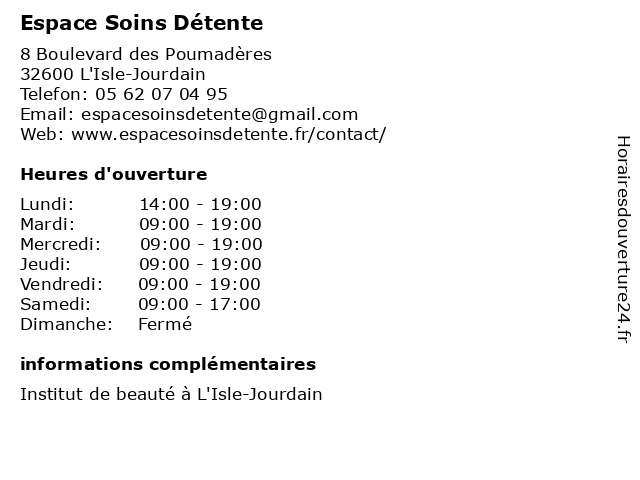 Espace Soins Détente

8 Boulevard des Poumadères
32600 L'Isle-Jourdain
Telefon: 05 62 07 04 95
Email: espacesoinsdetente@gmail.com
Web: www.espacesoinsdetente.fr/contact/

Heures d'ouverture

| | |
|---|---|
| Lundi: | 14:00 - 19:00 |
| Mardi: | 09:00 - 19:00 |
| Mercredi: | 09:00 - 19:00 |
| Jeudi: | 09:00 - 19:00 |
| Vendredi: | 09:00 - 19:00 |
| Samedi: | 09:00 - 17:00 |
| Dimanche: | Fermé |

informations complémentaires

Institut de beauté à L'Isle-Jourdain

Horairesdouverture24.fr